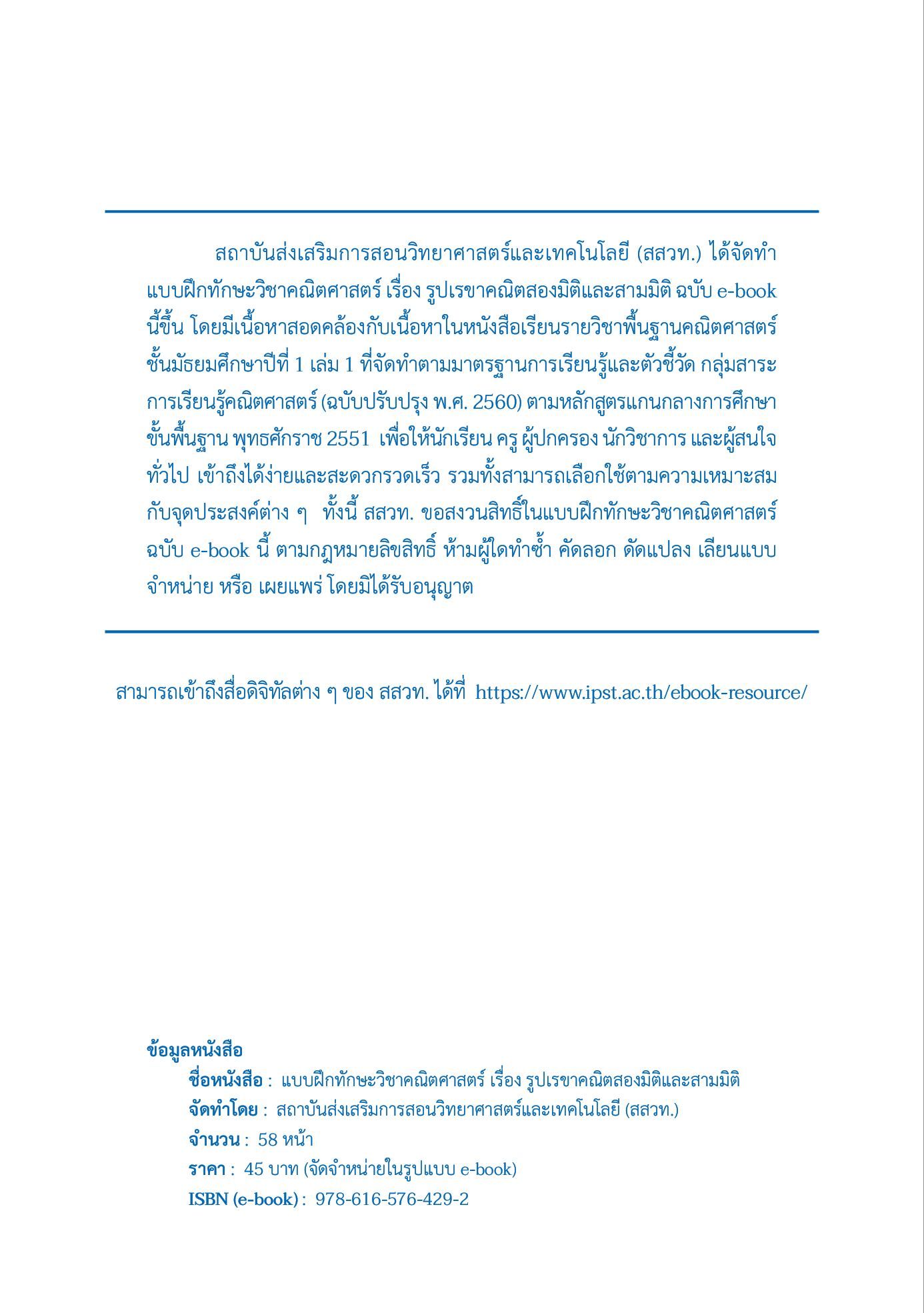 สถาบันส่งเสริมการสอนวิทยาศาสตร์และเทคโนโลยี (สสวท.) ได้จัดทำแบบฝึกทักษะวิชาคณิตศาสตร์ เรื่อง รูปเรขาคณิตสองมิติและสามมิติ ฉบับ e-book นี้ขึ้น โดยมีเนื้อหาสอดคล้องกับเนื้อหาในหนังสือเรียนรายวิชาพื้นฐานคณิตศาสตร์ ชั้นมัธยมศึกษาปีที่ 1 เล่ม 1 ที่จัดทำตามมาตรฐานการเรียนรู้และตัวชี้วัด กลุ่มสาระการเรียนรู้คณิตศาสตร์ (ฉบับปรับปรุง พ.ศ. 2560) ตามหลักสูตรแกนกลางการศึกษาขั้นพื้นฐาน พุทธศักราช 2551 เพื่อให้นักเรียน ครู ผู้ปกครอง นักวิชาการ และผู้สนใจทั่วไป เข้าถึงได้ง่ายและสะดวกรวดเร็ว รวมทั้งสามารถเลือกใช้ตามความเหมาะสมกับจุดประสงค์ต่าง ๆ ทั้งนี้ สสวท. ขอสงวนสิทธิ์ในแบบฝึกทักษะวิชาคณิตศาสตร์ ฉบับ e-book นี้ ตามกฎหมายลิขสิทธิ์ ห้ามผู้ใดทำซ้ำ คัดลอก ดัดแปลง เลียนแบบ จำหน่าย หรือ เผยแพร่ โดยมิได้รับอนุญาต

สามารถเข้าถึงสื่อดิจิทัลต่าง ๆ ของ สสวท. ได้ที่ https://www.ipst.ac.th/ebook-resource/

ข้อมูลหนังสือ
ชื่อหนังสือ : แบบฝึกทักษะวิชาคณิตศาสตร์ เรื่อง รูปเรขาคณิตสองมิติและสามมิติ
จัดทำโดย : สถาบันส่งเสริมการสอนวิทยาศาสตร์และเทคโนโลยี (สสวท.)
จำนวน : 58 หน้า
ราคา : 45 บาท (จัดจำหน่ายในรูปแบบ e-book)
ISBN (e-book) : 978-616-576-429-2